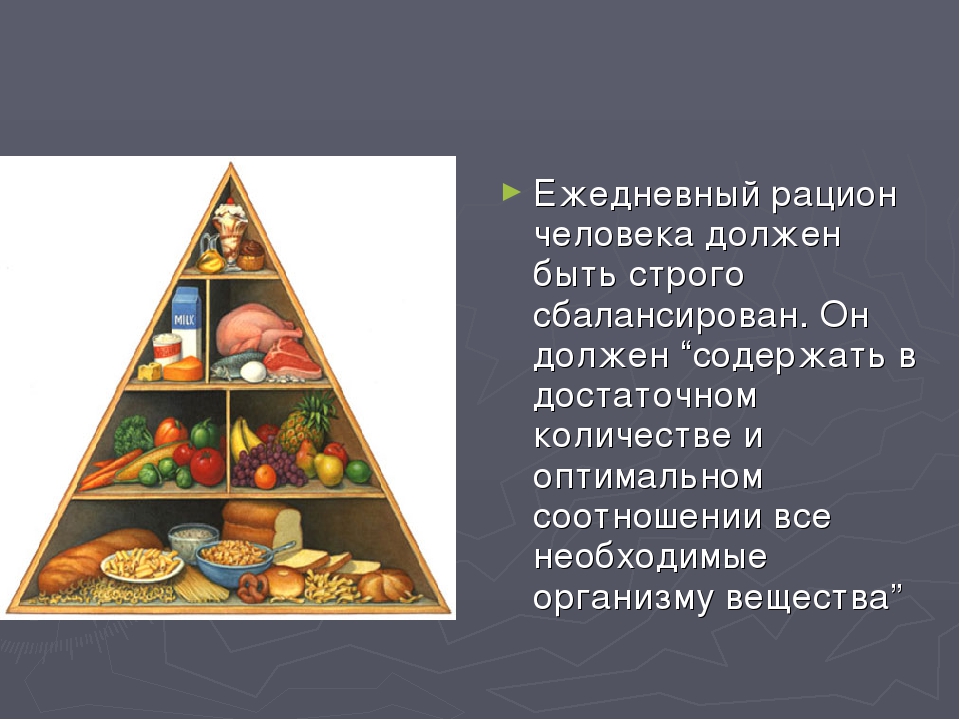 MILK

Ежедневный рацион человека должен быть строго сбалансирован. Он должен “содержать в достаточном количестве и оптимальном соотношении все необходимые организму вещества”